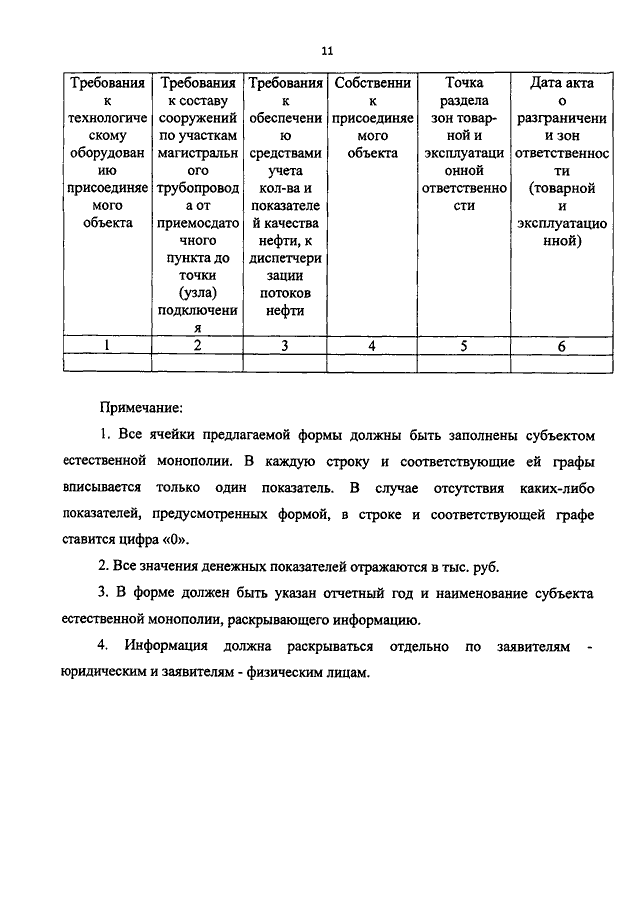 11

| Требования к технологическому оборудованию присоединяемого объекта | Требования к составу сооружений по участкам магистрального трубопровода от приемосдаточного пункта до точки (узла) подключения | Требования к обеспечению средствами учета кол-ва и показателей качества нефти, к диспетчеризации потоков нефти | Собственник присоединяемого объекта | Точка раздела зон товарной и эксплуатационной ответственности | Дата акта о разграничении зон ответственности (товарной и эксплуатационной) |
|---|---|---|---|---|---|
| 1 | 2 | 3 | 4 | 5 | 6 |
| | | | | | |

Примечание:

1. Все ячейки предлагаемой формы должны быть заполнены субъектом естественной монополии. В каждую строку и соответствующие ей графы вписывается только один показатель. В случае отсутствия каких-либо показателей, предусмотренных формой, в строке и соответствующей графе ставится цифра «0».

2. Все значения денежных показателей отражаются в тыс. руб.

3. В форме должен быть указан отчетный год и наименование субъекта естественной монополии, раскрывающего информацию.

4. Информация должна раскрываться отдельно по заявителям - юридическим и заявителям - физическим лицам.